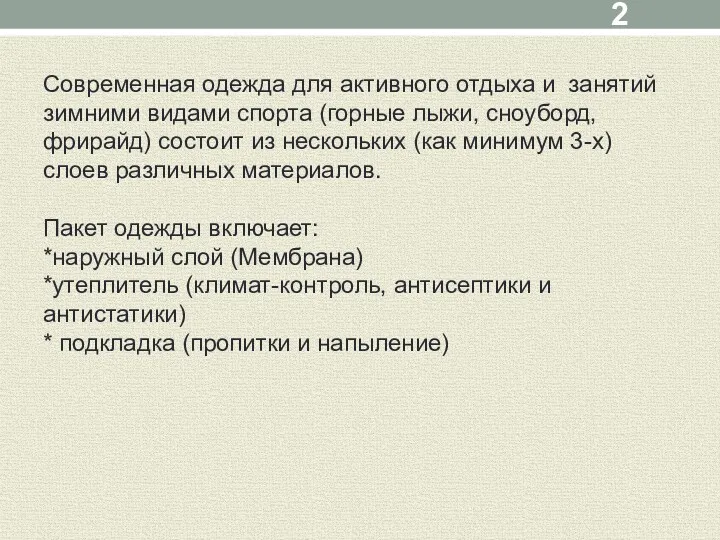 2

Современная одежда для активного отдыха и занятий зимними видами спорта (горные лыжи, сноуборд, фрирайд) состоит из нескольких (как минимум 3-х) слоев различных материалов.

Пакет одежды включает:
*наружный слой (Мембрана)
*утеплитель (климат-контроль, антисептики и антистатики)
* подкладка (пропитки и напыление)